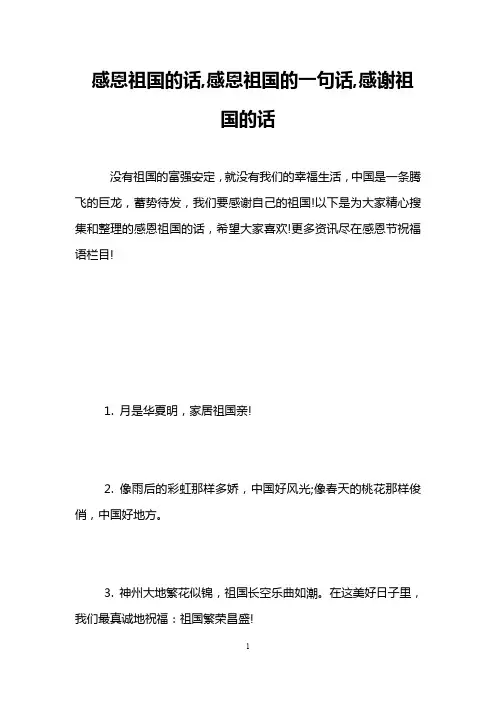 感恩祖国的话,感恩祖国的一句话,感谢祖国的话

没有祖国的富强安定，就没有我们的幸福生活，中国是一条腾飞的巨龙，蓄势待发，我们要感谢自己的祖国!以下是为大家精心搜集和整理的感恩祖国的话，希望大家喜欢!更多资讯尽在感恩节祝福语栏目!

1. 月是华夏明，家居祖国亲!

2. 像雨后的彩虹那样多娇，中国好风光;像春天的桃花那样俊俏，中国好地方。

3. 神州大地繁花似锦，祖国长空乐曲如潮。在这美好日子里，我们最真诚地祝福：祖国繁荣昌盛!

1